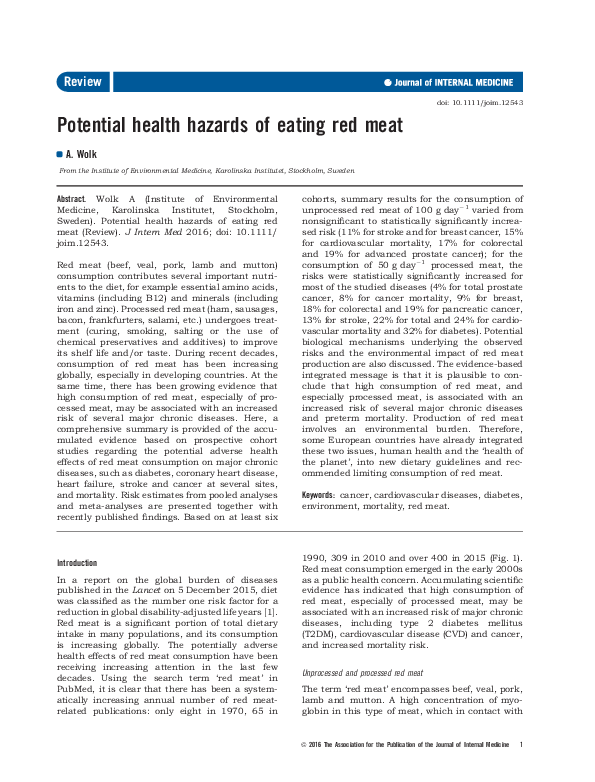 Review

Journal of INTERNAL MEDICINE

doi: 10.1111/joim.12543

Potential health hazards of eating red meat

A. Wolk

From the Institute of Environmental Medicine, Karolinska Institutet, Stockholm, Sweden

Abstract. Wolk A (Institute of Environmental Medicine, Karolinska Institutet, Stockholm, Sweden). Potential health hazards of eating red meat (Review). J Intern Med 2016; doi: 10.1111/joim.12543.

Red meat (beef, veal, pork, lamb and mutton) consumption contributes several important nutrients to the diet, for example essential amino acids, vitamins (including B12) and minerals (including iron and zinc). Processed red meat (ham, sausages, bacon, frankfurters, salami, etc.) undergoes treatment (curing, smoking, salting or the use of chemical preservatives and additives) to improve its shelf life and/or taste. During recent decades, consumption of red meat has been increasing globally, especially in developing countries. At the same time, there has been growing evidence that high consumption of red meat, especially of processed meat, may be associated with an increased risk of several major chronic diseases. Here, a comprehensive summary is provided of the accumulated evidence based on prospective cohort studies regarding the potential adverse health effects of red meat consumption on major chronic diseases, such as diabetes, coronary heart disease, heart failure, stroke and cancer at several sites, and mortality. Risk estimates from pooled analyses and meta-analyses are presented together with recently published findings. Based on at least six cohorts, summary results for the consumption of unprocessed red meat of 100 g day$^{-1}$ varied from nonsignificant to statistically significantly increased risk (11% for stroke and for breast cancer, 15% for cardiovascular mortality, 17% for colorectal and 19% for advanced prostate cancer); for the consumption of 50 g day$^{-1}$ processed meat, the risks were statistically significantly increased for most of the studied diseases (4% for total prostate cancer, 8% for cancer mortality, 9% for breast, 18% for colorectal and 19% for pancreatic cancer, 13% for stroke, 22% for total and 24% for cardiovascular mortality and 32% for diabetes). Potential biological mechanisms underlying the observed risks and the environmental impact of red meat production are also discussed. The evidence-based integrated message is that it is plausible to conclude that high consumption of red meat, and especially processed meat, is associated with an increased risk of several major chronic diseases and preterm mortality. Production of red meat involves an environmental burden. Therefore, some European countries have already integrated these two issues, human health and the 'health of the planet', into new dietary guidelines and recommended limiting consumption of red meat.

Keywords: cancer, cardiovascular diseases, diabetes, environment, mortality, red meat.

Introduction

In a report on the global burden of diseases published in the Lancet on 5 December 2015, diet was classified as the number one risk factor for a reduction in global disability-adjusted life years [1]. Red meat is a significant portion of total dietary intake in many populations, and its consumption is increasing globally. The potentially adverse health effects of red meat consumption have been receiving increasing attention in the last few decades. Using the search term 'red meat' in PubMed, it is clear that there has been a systematically increasing annual number of red meat-related publications: only eight in 1970, 65 in 1990, 309 in 2010 and over 400 in 2015 (Fig. 1). Red meat consumption emerged in the early 2000s as a public health concern. Accumulating scientific evidence has indicated that high consumption of red meat, especially of processed meat, may be associated with an increased risk of major chronic diseases, including type 2 diabetes mellitus (T2DM), cardiovascular disease (CVD) and cancer, and increased mortality risk.

Unprocessed and processed red meat

The term 'red meat' encompasses beef, veal, pork, lamb and mutton. A high concentration of myoglobin in this type of meat, which in contact with

© 2016 The Association for the Publication of the Journal of Internal Medicine 1